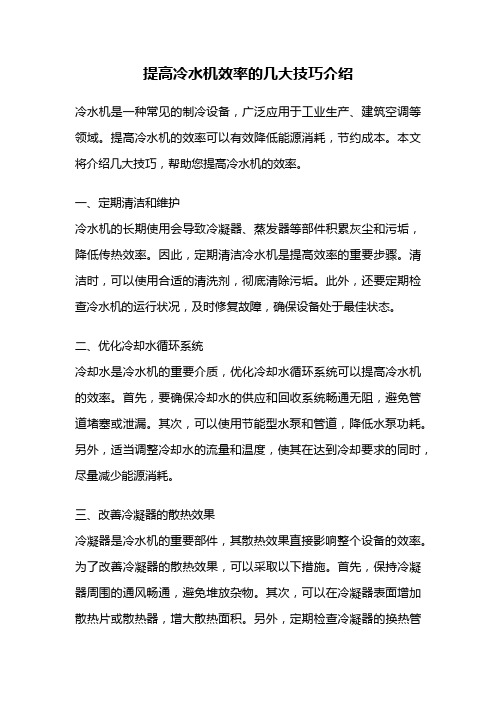 提高冷水机效率的几大技巧介绍

冷水机是一种常见的制冷设备，广泛应用于工业生产、建筑空调等领域。提高冷水机的效率可以有效降低能源消耗，节约成本。本文将介绍几大技巧，帮助您提高冷水机的效率。

一、定期清洁和维护

冷水机的长期使用会导致冷凝器、蒸发器等部件积累灰尘和污垢，降低传热效率。因此，定期清洁冷水机是提高效率的重要步骤。清洁时，可以使用合适的清洗剂，彻底清除污垢。此外，还要定期检查冷水机的运行状况，及时修复故障，确保设备处于最佳状态。

二、优化冷却水循环系统

冷却水是冷水机的重要介质，优化冷却水循环系统可以提高冷水机的效率。首先，要确保冷却水的供应和回收系统畅通无阻，避免管道堵塞或泄漏。其次，可以使用节能型水泵和管道，降低水泵功耗。另外，适当调整冷却水的流量和温度，使其在达到冷却要求的同时，尽量减少能源消耗。

三、改善冷凝器的散热效果

冷凝器是冷水机的重要部件，其散热效果直接影响整个设备的效率。为了改善冷凝器的散热效果，可以采取以下措施。首先，保持冷凝器周围的通风畅通，避免堆放杂物。其次，可以在冷凝器表面增加散热片或散热器，增大散热面积。另外，定期检查冷凝器的换热管